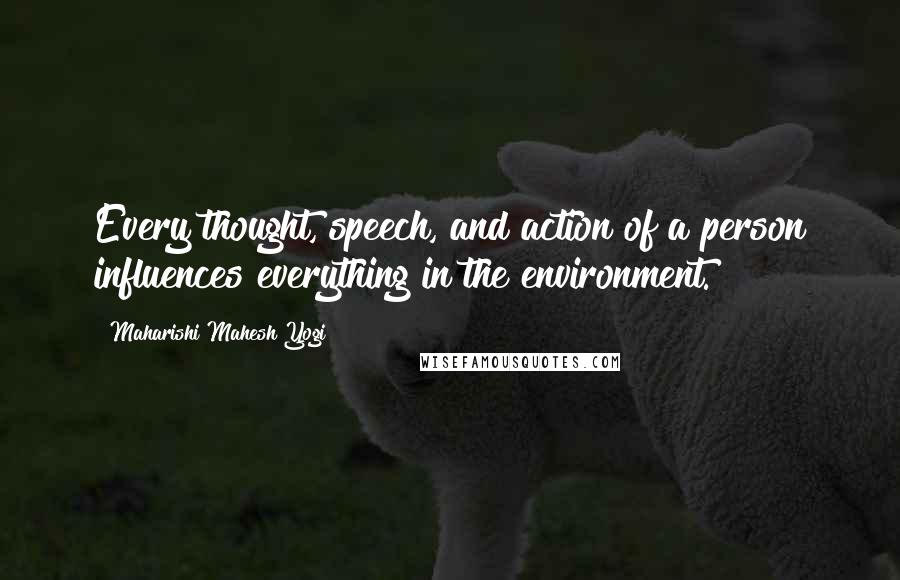 Every thought, speech, and action of a person influences everything in the environment.

Maharishi Mahesh Yogi

WISEFAMOUSQUOTES.COM